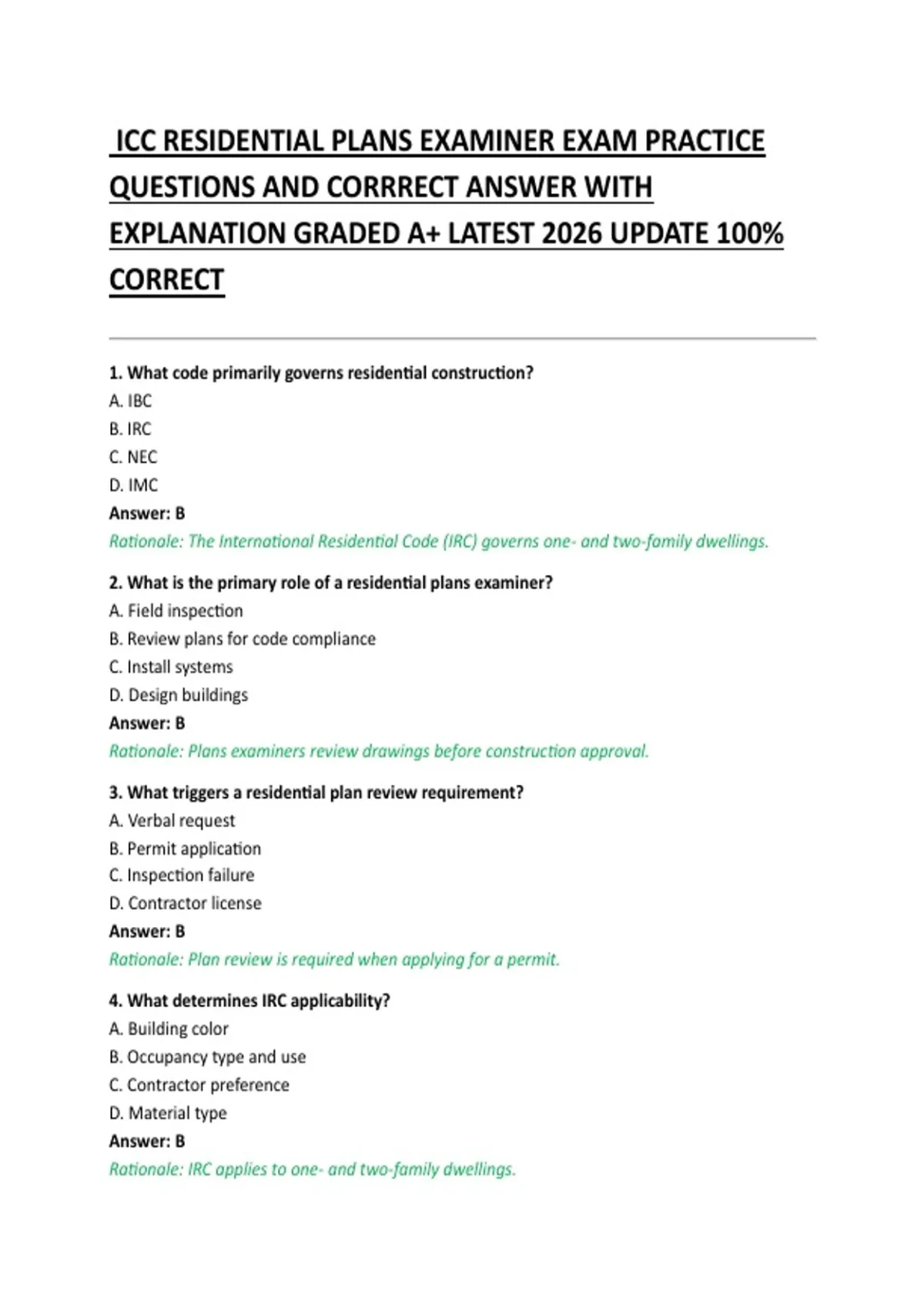 ICC RESIDENTIAL PLANS EXAMINER EXAM PRACTICE QUESTIONS AND CORRRECT ANSWER WITH EXPLANATION GRADED A+ LATEST 2026 UPDATE 100% CORRECT

1. What code primarily governs residential construction?
A. IBC
B. IRC
C. NEC
D. IMC
Answer: B
Rationale: The International Residential Code (IRC) governs one- and two-family dwellings.

2. What is the primary role of a residential plans examiner?
A. Field inspection
B. Review plans for code compliance
C. Install systems
D. Design buildings
Answer: B
Rationale: Plans examiners review drawings before construction approval.

3. What triggers a residential plan review requirement?
A. Verbal request
B. Permit application
C. Inspection failure
D. Contractor license
Answer: B
Rationale: Plan review is required when applying for a permit.

4. What determines IRC applicability?
A. Building color
B. Occupancy type and use
C. Contractor preference
D. Material type
Answer: B
Rationale: IRC applies to one- and two-family dwellings.